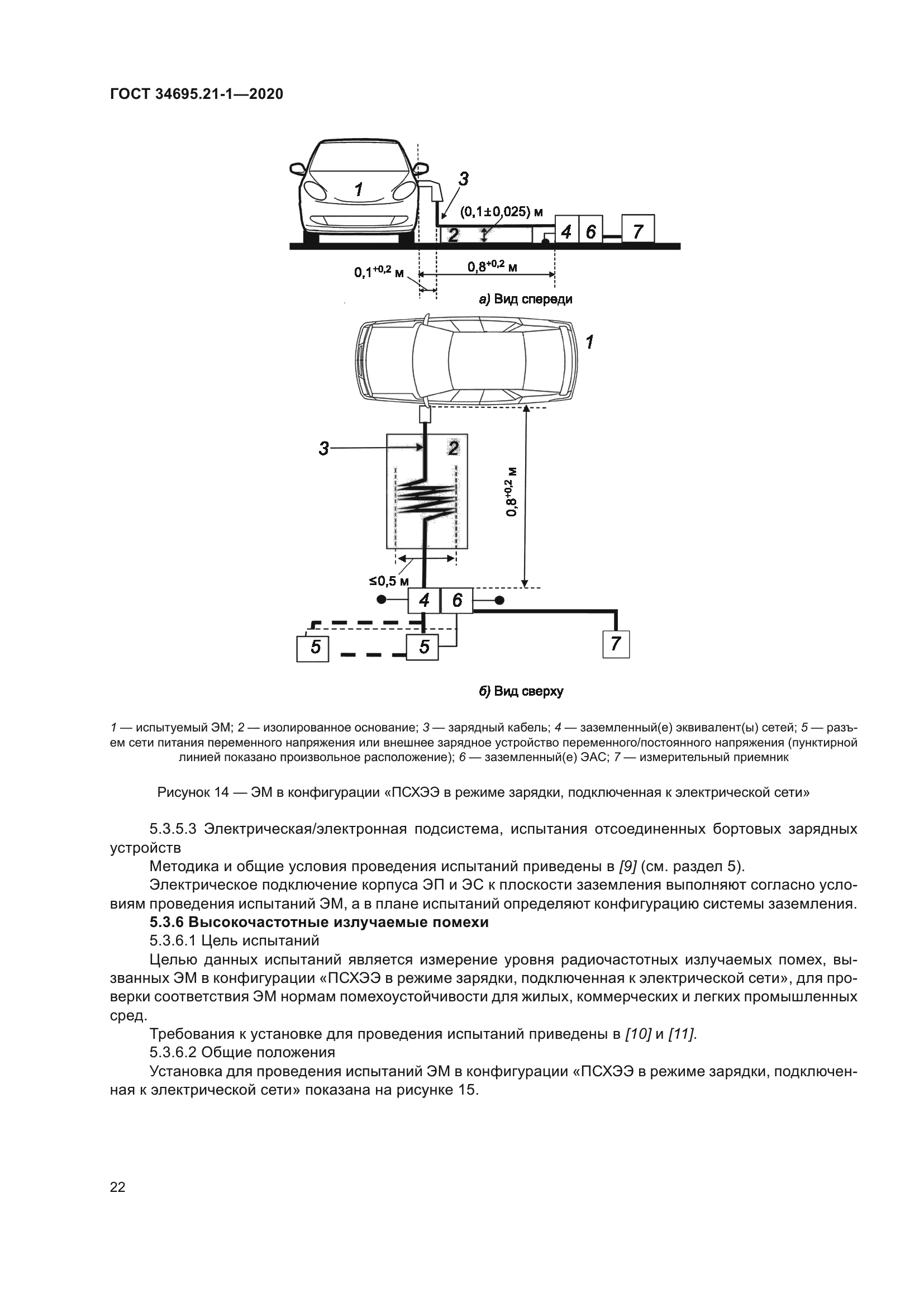 ГОСТ 34695.21-1—2020

1
3
(0,1±0,025) м
2
4
6
7
$0,1^{+0,2}$ м
$0,8^{+0,2}$ м

а) Вид спереди

1
3
2
$0,8^{+0,2}$ м
≤0,5 м
4
6
5
5
7

б) Вид сверху

1 — испытуемый ЭМ; 2 — изолированное основание; 3 — зарядный кабель; 4 — заземленный(е) эквивалент(ы) сетей; 5 — разъем сети питания переменного напряжения или внешнее зарядное устройство переменного/постоянного напряжения (пунктирной линией показано произвольное расположение); 6 — заземленный(е) ЭАС; 7 — измерительный приемник

Рисунок 14 — ЭМ в конфигурации «ПСХЭЭ в режиме зарядки, подключенная к электрической сети»

5.3.5.3 Электрическая/электронная подсистема, испытания отсоединенных бортовых зарядных устройств

Методика и общие условия проведения испытаний приведены в [9] (см. раздел 5).

Электрическое подключение корпуса ЭП и ЭС к плоскости заземления выполняют согласно условиям проведения испытаний ЭМ, а в плане испытаний определяют конфигурацию системы заземления.

5.3.6 Высокочастотные излучаемые помехи

5.3.6.1 Цель испытаний

Целью данных испытаний является измерение уровня радиочастотных излучаемых помех, вызванных ЭМ в конфигурации «ПСХЭЭ в режиме зарядки, подключенная к электрической сети», для проверки соответствия ЭМ нормам помехоустойчивости для жилых, коммерческих и легких промышленных сред.

Требования к установке для проведения испытаний приведены в [10] и [11].

5.3.6.2 Общие положения

Установка для проведения испытаний ЭМ в конфигурации «ПСХЭЭ в режиме зарядки, подключенная к электрической сети» показана на рисунке 15.

22